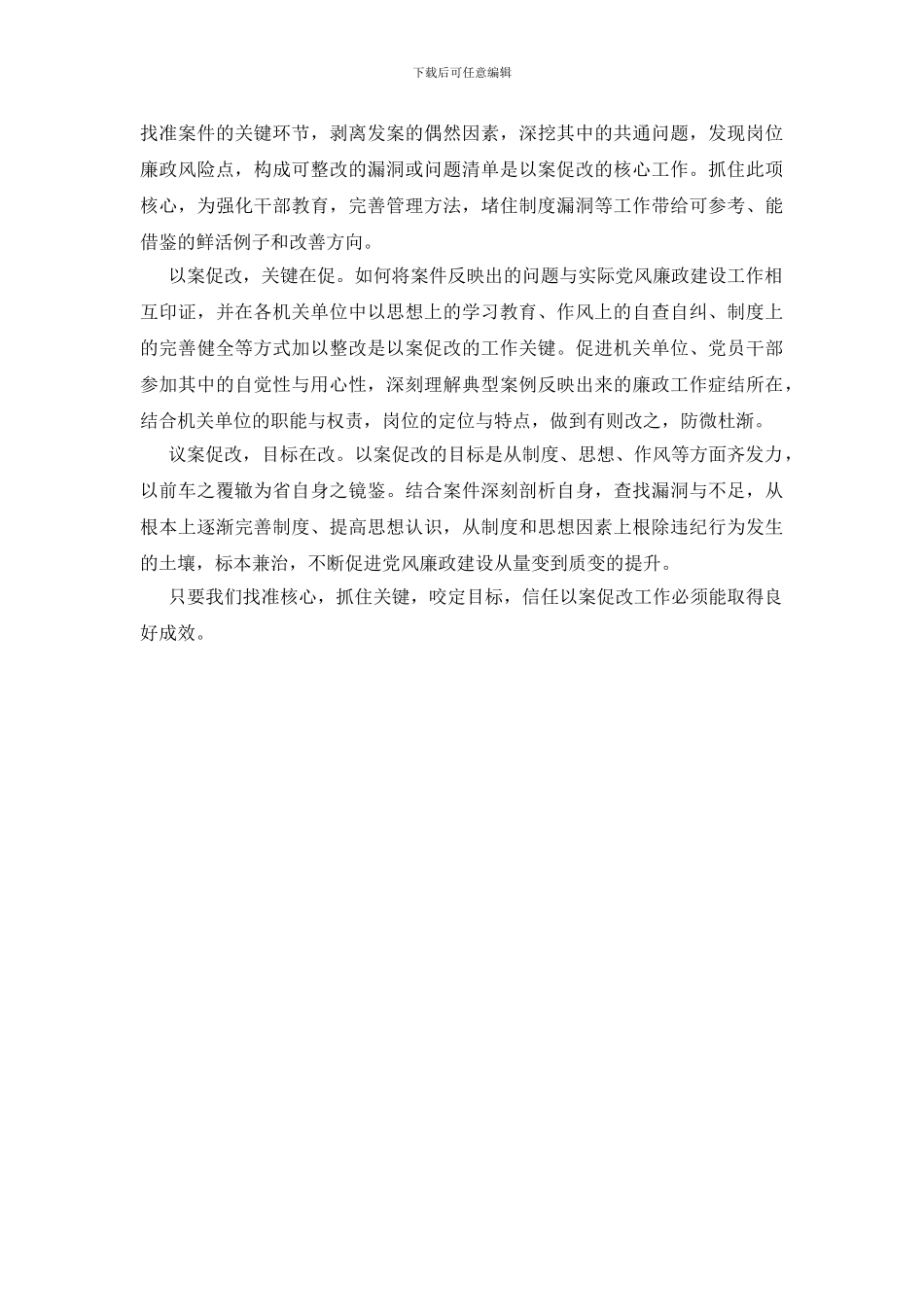 下载后可任意编辑

找准案件的关键环节，剥离发案的偶然因素，深挖其中的共通问题，发现岗位廉政风险点，构成可整改的漏洞或问题清单是以案促改的核心工作。抓住此项核心，为强化干部教育，完善管理方法，堵住制度漏洞等工作带给可参考、能借鉴的鲜活例子和改善方向。

以案促改，关键在促。如何将案件反映出的问题与实际党风廉政建设工作相互印证，并在各机关单位中以思想上的学习教育、作风上的自查自纠、制度上的完善健全等方式加以整改是以案促改的工作关键。促进机关单位、党员干部参加其中的自觉性与用心性，深刻理解典型案例反映出来的廉政工作症结所在，结合机关单位的职能与权责，岗位的定位与特点，做到有则改之，防微杜渐。

议案促改，目标在改。以案促改的目标是从制度、思想、作风等方面齐发力，以前车之覆辙为省自身之镜鉴。结合案件深刻剖析自身，查找漏洞与不足，从根本上逐渐完善制度、提高思想认识，从制度和思想因素上根除违纪行为发生的土壤，标本兼治，不断促进党风廉政建设从量变到质变的提升。

只要我们找准核心，抓住关键，咬定目标，信任以案促改工作必须能取得良好成效。